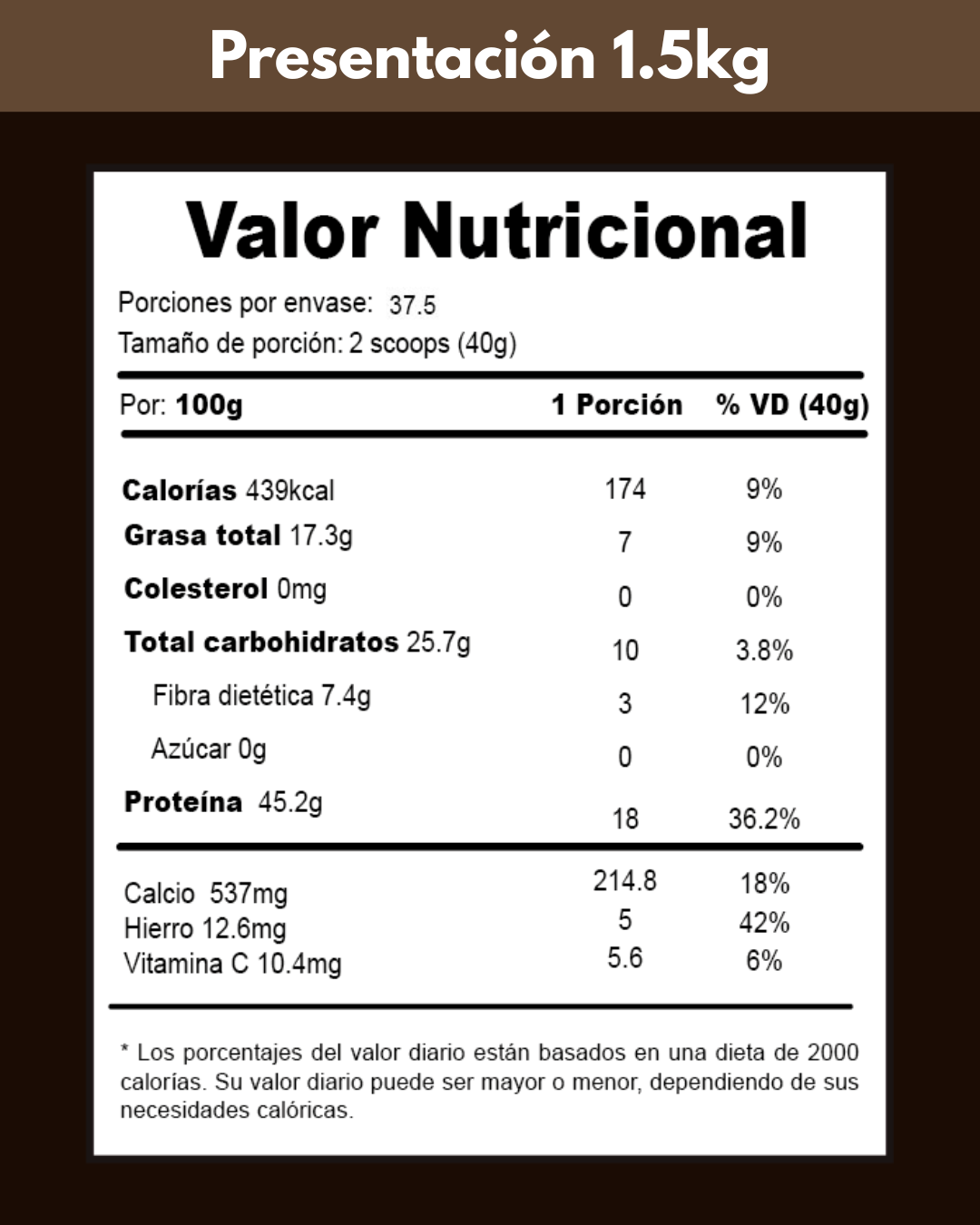 Presentación 1.5kg

Valor Nutricional

Porciones por envase: 37.5
Tamaño de porción: 2 scoops (40g)

| Por: 100g | 1 Porción | % VD (40g) |
|---|---|---|
| Calorías 439kcal | 174 | 9% |
| Grasa total 17.3g | 7 | 9% |
| Colesterol 0mg | 0 | 0% |
| Total carbohidratos 25.7g | 10 | 3.8% |
| Fibra dietética 7.4g | 3 | 12% |
| Azúcar 0g | 0 | 0% |
| Proteína 45.2g | 18 | 36.2% |
| Calcio 537mg | 214.8 | 18% |
| Hierro 12.6mg | 5 | 42% |
| Vitamina C 10.4mg | 5.6 | 6% |

* Los porcentajes del valor diario están basados en una dieta de 2000 calorías. Su valor diario puede ser mayor o menor, dependiendo de sus necesidades calóricas.